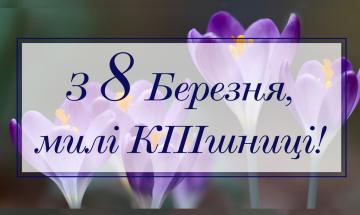 з 8 Березня,
милі КПІшниці!